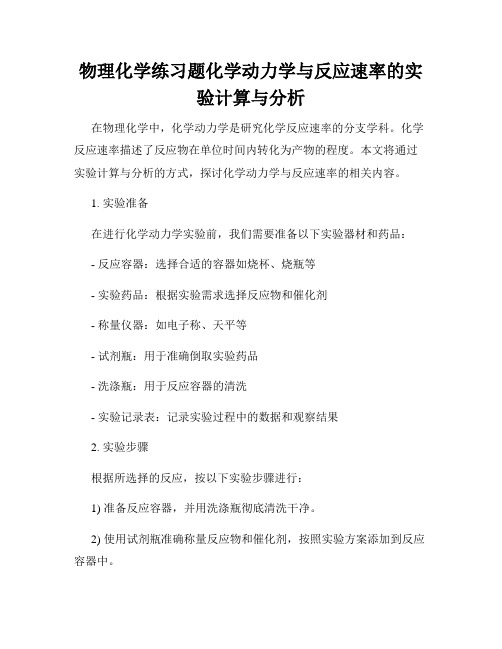 物理化学练习题化学动力学与反应速率的实验计算与分析

在物理化学中，化学动力学是研究化学反应速率的分支学科。化学反应速率描述了反应物在单位时间内转化为产物的程度。本文将通过实验计算与分析的方式，探讨化学动力学与反应速率的相关内容。

1. 实验准备

在进行化学动力学实验前，我们需要准备以下实验器材和药品：

- 反应容器：选择合适的容器如烧杯、烧瓶等

- 实验药品：根据实验需求选择反应物和催化剂

- 称量仪器：如电子称、天平等

- 试剂瓶：用于准确倒取实验药品

- 洗涤瓶：用于反应容器的清洗

- 实验记录表：记录实验过程中的数据和观察结果

2. 实验步骤

根据所选择的反应，按以下实验步骤进行：

1) 准备反应容器，并用洗涤瓶彻底清洗干净。

2) 使用试剂瓶准确称量反应物和催化剂，按照实验方案添加到反应容器中。